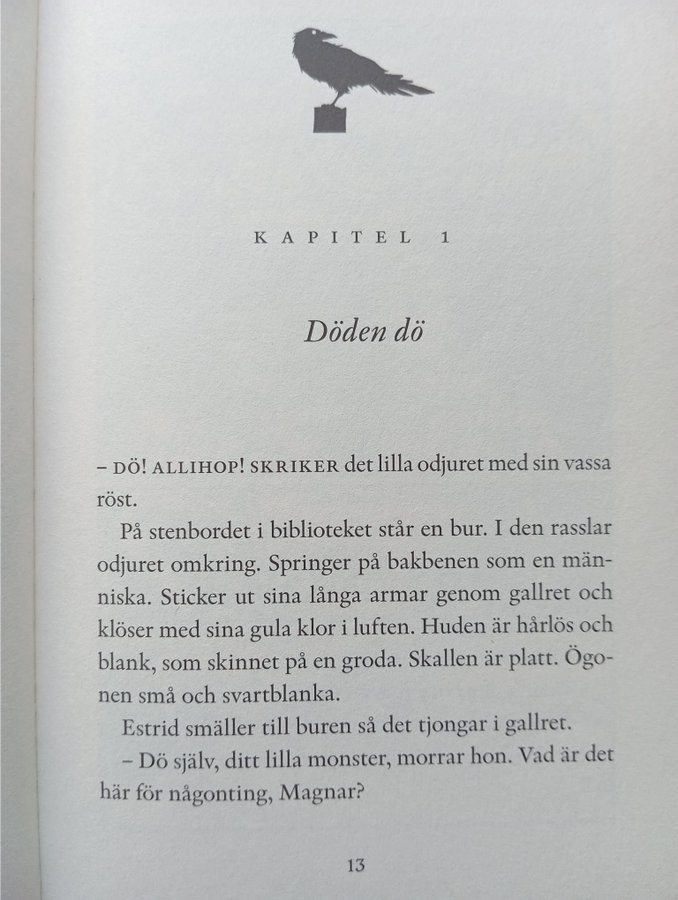 KAPITEL 1

Döden dö

– DÖ! ALLIHOP! SKRIKER det lilla odjuret med sin vassa röst.

På stenbordet i biblioteket står en bur. I den rasslar odjuret omkring. Springer på bakbenen som en människa. Sticker ut sina långa armar genom gallret och klöser med sina gula klor i luften. Huden är hårlös och blank, som skinnet på en groda. Skallen är platt. Ögonen små och svartblanka.

Estrid smäller till buren så det tjongar i gallret.

– Dö själv, ditt lilla monster, morrar hon. Vad är det här för någonting, Magnar?

13